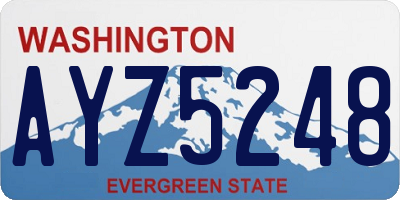 WASHINGTON

AYZ5248

EVERGREEN STATE